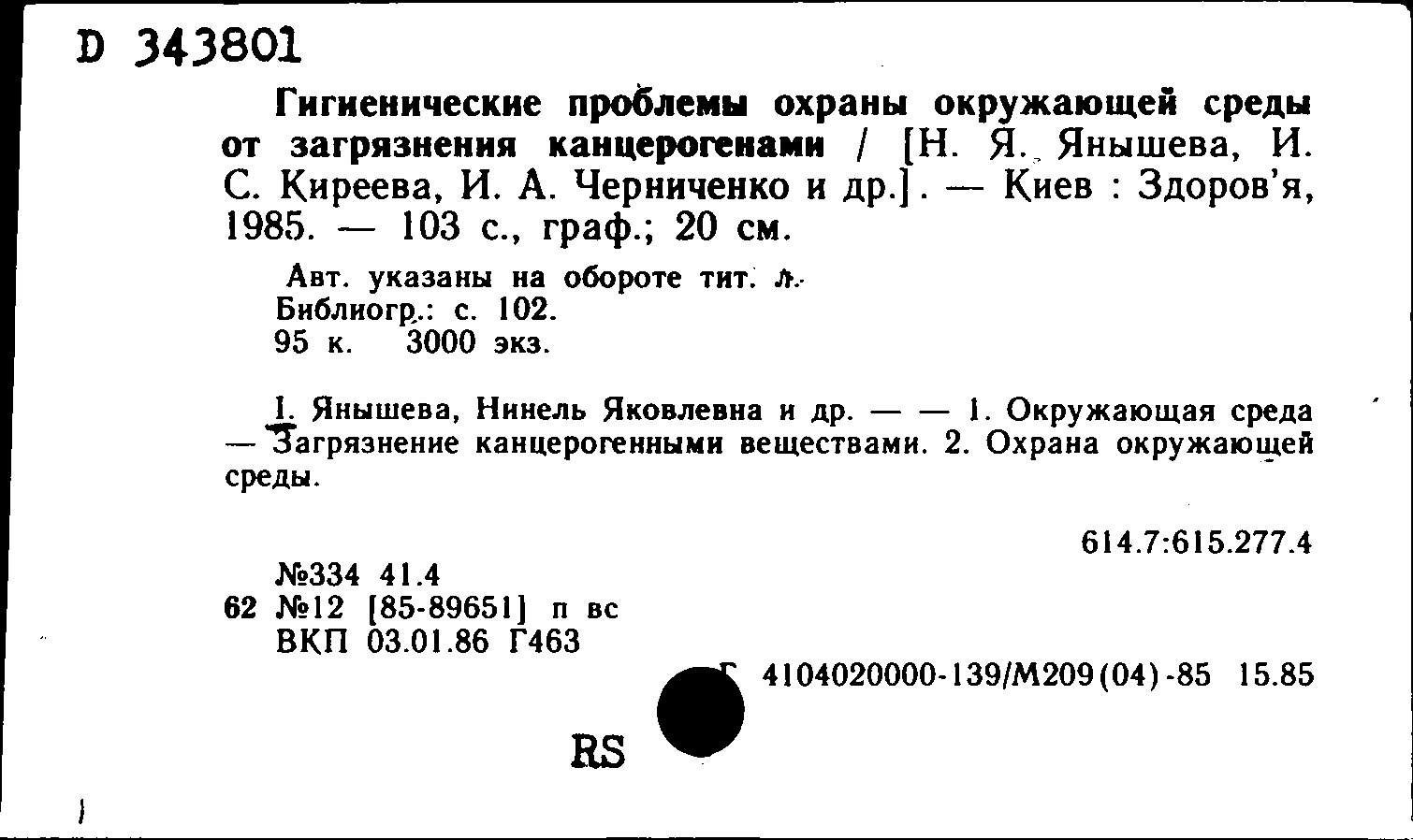 D 343801

Гигиенические проблемы охраны окружающей среды от загрязнения канцерогенами / [Н. Я. Янышева, И. С. Киреева, И. А. Черниченко и др.]. — Киев : Здоров'я, 1985. — 103 с., граф.; 20 см.

Авт. указаны на обороте тит. л.
Библиогр.: с. 102.
95 к. 3000 экз.

I. Янышева, Нинель Яковлевна и др. — — 1. Окружающая среда — Загрязнение канцерогенными веществами. 2. Охрана окружающей среды.

614.7:615.277.4

№334 41.4
62 №12 [85-89651] п вс
ВКП 03.01.86 Г463

Г 4104020000-139/М209(04)-85 15.85

RS